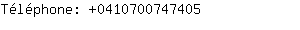 Téléphone: +0410700747405